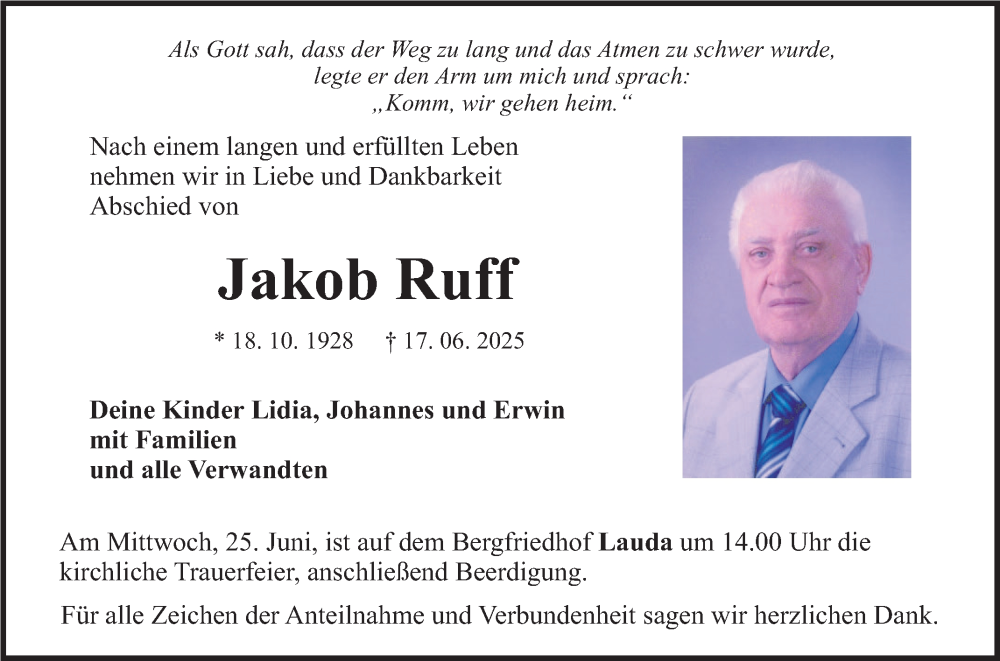 Als Gott sah, dass der Weg zu lang und das Atmen zu schwer wurde, legte er den Arm um mich und sprach: „Komm, wir gehen heim.“

Nach einem langen und erfüllten Leben nehmen wir in Liebe und Dankbarkeit Abschied von

Jakob Ruff

* 18. 10. 1928 † 17. 06. 2025

Deine Kinder Lidia, Johannes und Erwin mit Familien und alle Verwandten

Am Mittwoch, 25. Juni, ist auf dem Bergfriedhof Lauda um 14.00 Uhr die kirchliche Trauerfeier, anschließend Beerdigung.

Für alle Zeichen der Anteilnahme und Verbundenheit sagen wir herzlichen Dank.